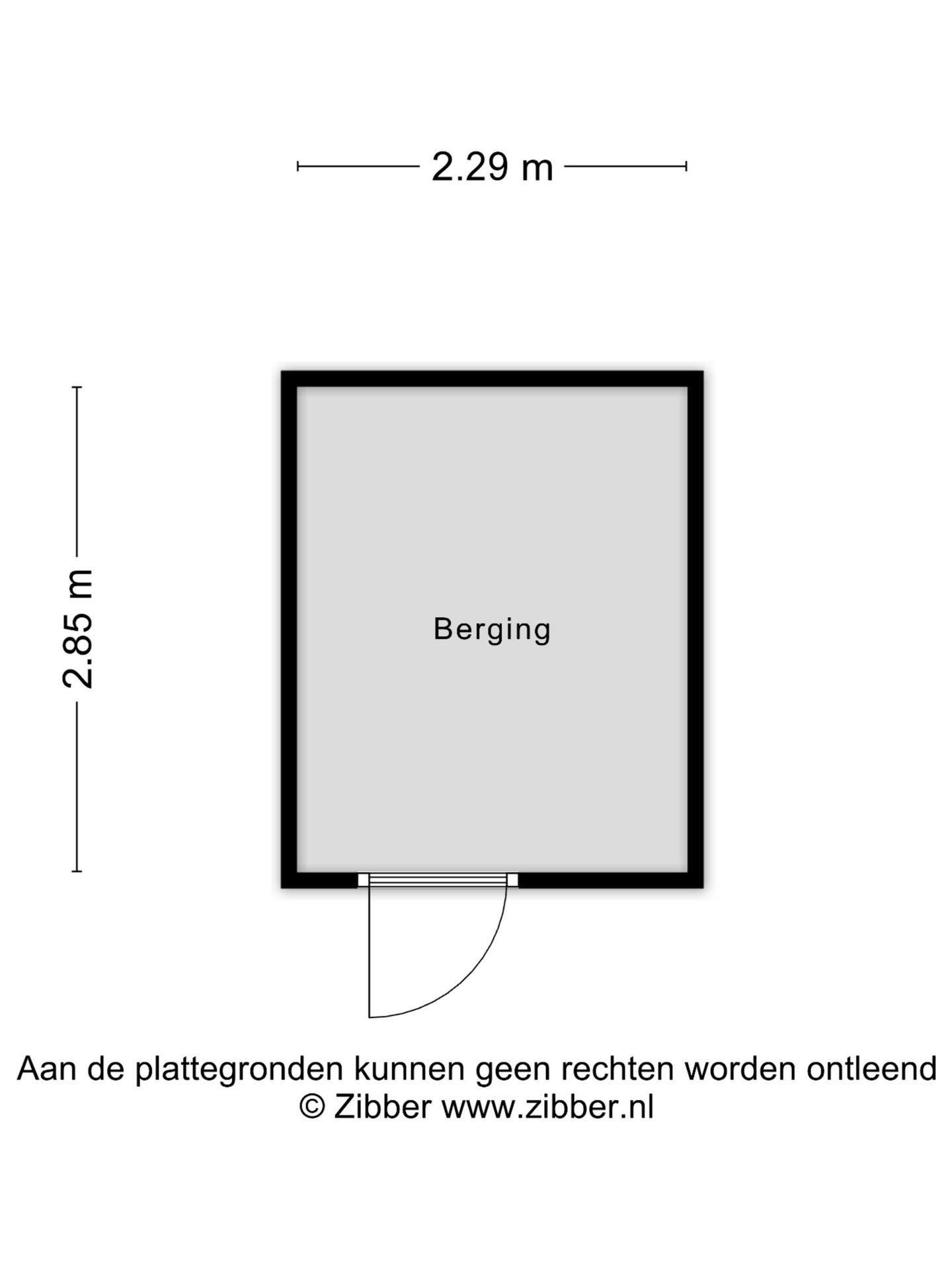 2.29 m

2.85 m

Berging

Aan de plattegronden kunnen geen rechten worden ontleend
© Zibber www.zibber.nl